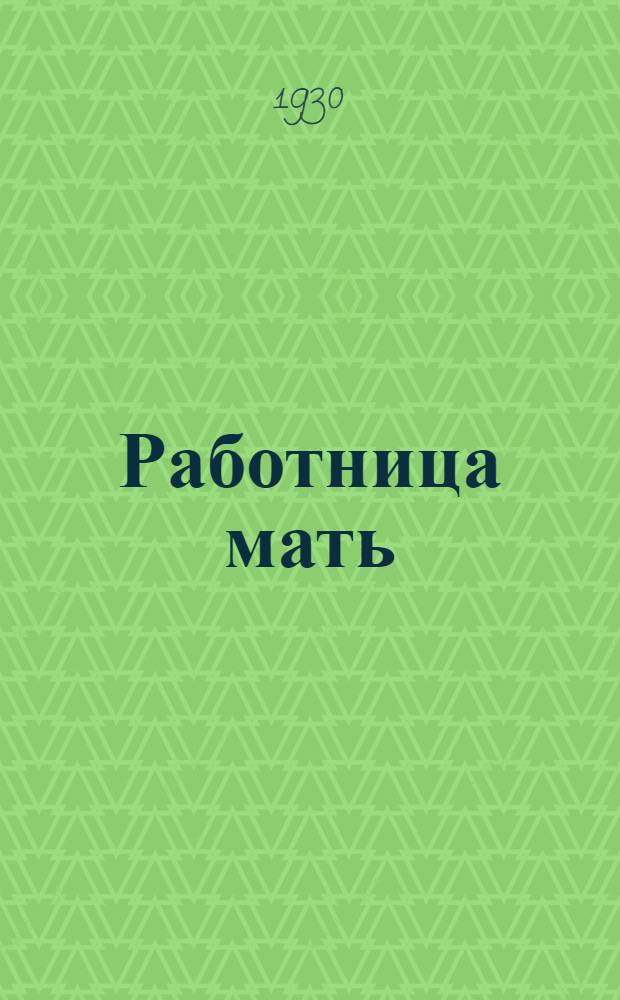 1930

Работница мать